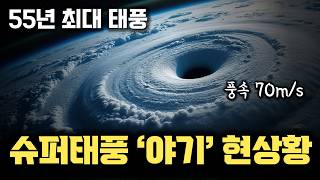 55년 최대 태풍

풍속 70m/s

슈퍼태풍 '야기' 현상황